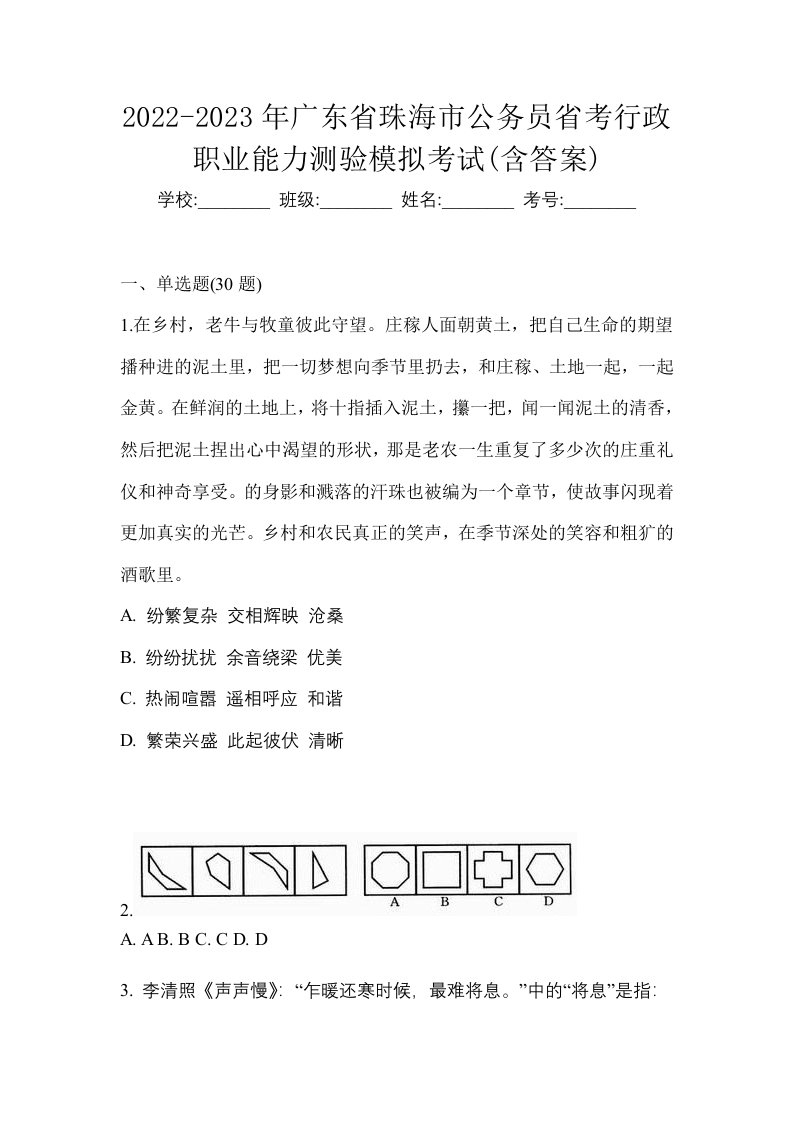 2022-2023年广东省珠海市公务员省考行政职业能力测验模拟考试(含答案)

学校:________ 班级:________ 姓名:________ 考号:________

一、单选题(30 题)

1.在乡村，老牛与牧童彼此守望。庄稼人面朝黄土，把自己生命的期望播种进的泥土里，把一切梦想向季节里扔去，和庄稼、土地一起，一起金黄。在鲜润的土地上，将十指插入泥土，攥一把，闻一闻泥土的清香，然后把泥土捏出心中渴望的形状，那是老农一生重复了多少次的庄重礼仪和神奇享受。的身影和溅落的汗珠也被编为一个章节，使故事闪现着更加真实的光芒。乡村和农民真正的笑声，在季节深处的笑容和粗犷的酒歌里。

A. 纷繁复杂 交相辉映 沧桑

B. 纷纷扰扰 余音绕梁 优美

C. 热闹喧嚣 遥相呼应 和谐

D. 繁荣兴盛 此起彼伏 清晰

A B C D

2.

A. A B. B C. C D. D

3. 李清照《声声慢》: “乍暖还寒时候, 最难将息。”中的“将息”是指: